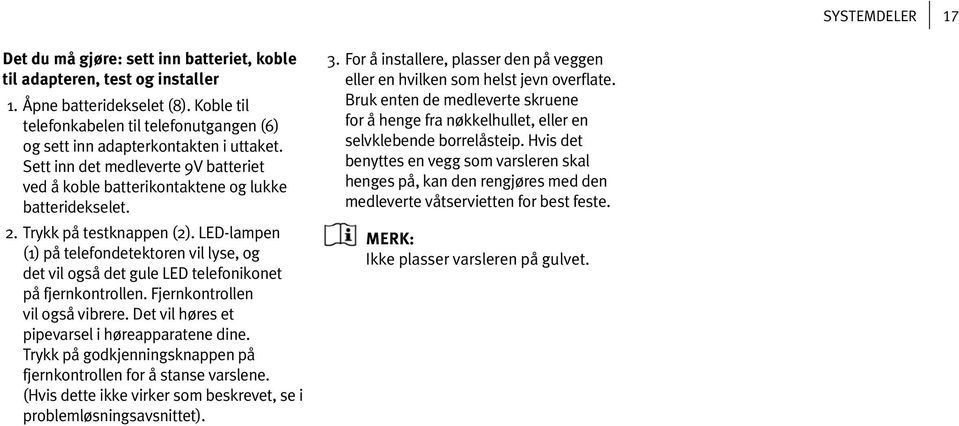 SYSTEMDELER 17

Det du må gjøre: sett inn batteriet, koble til adapteren, test og installer

1. Åpne batteridekselet (8). Koble til telefonkabelen til telefonutgangen (6) og sett inn adapterkontakten i uttaket. Sett inn det medleverte 9V batteriet ved å koble batterikontaktene og lukke batteridekselet.

2. Trykk på testknappen (2). LED-lampen (1) på telefondetektoren vil lyse, og det vil også det gule LED telefonikonet på fjernkontrollen. Fjernkontrollen vil også vibrere. Det vil høres et pipevarsel i høreapparatene dine. Trykk på godkjenningsknappen på fjernkontrollen for å stanse varslene. (Hvis dette ikke virker som beskrevet, se i problemløsningsavsnittet).

3. For å installere, plasser den på veggen eller en hvilken som helst jevn overflate. Bruk enten de medleverte skruene for å henge fra nøkkelhullet, eller en selvklebende borrelåsteip. Hvis det benyttes en vegg som varsleren skal henges på, kan den rengjøres med den medleverte våtservietten for best feste.

MERK:
Ikke plasser varsleren på gulvet.